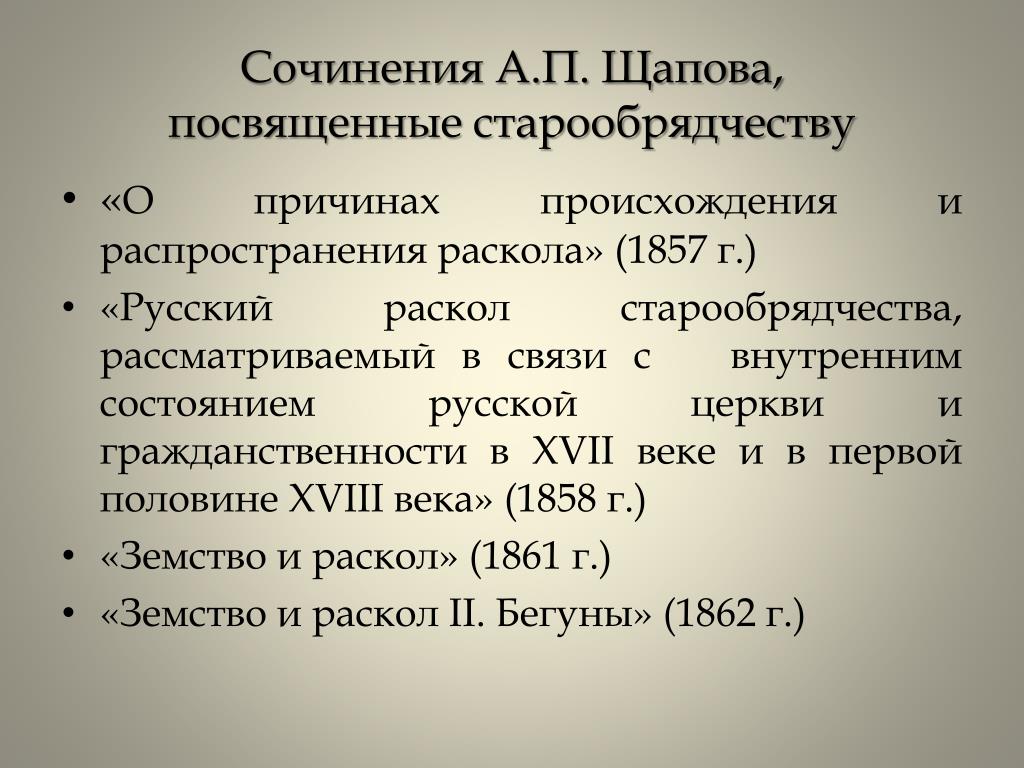 Сочинения А.П. Щапова, посвященные старообрядчеству

• «О причинах происхождения и распространения раскола» (1857 г.)
• «Русский раскол старообрядчества, рассматриваемый в связи с внутренним состоянием русской церкви и гражданственности в XVII веке и в первой половине XVIII века» (1858 г.)
• «Земство и раскол» (1861 г.)
• «Земство и раскол II. Бегуны» (1862 г.)